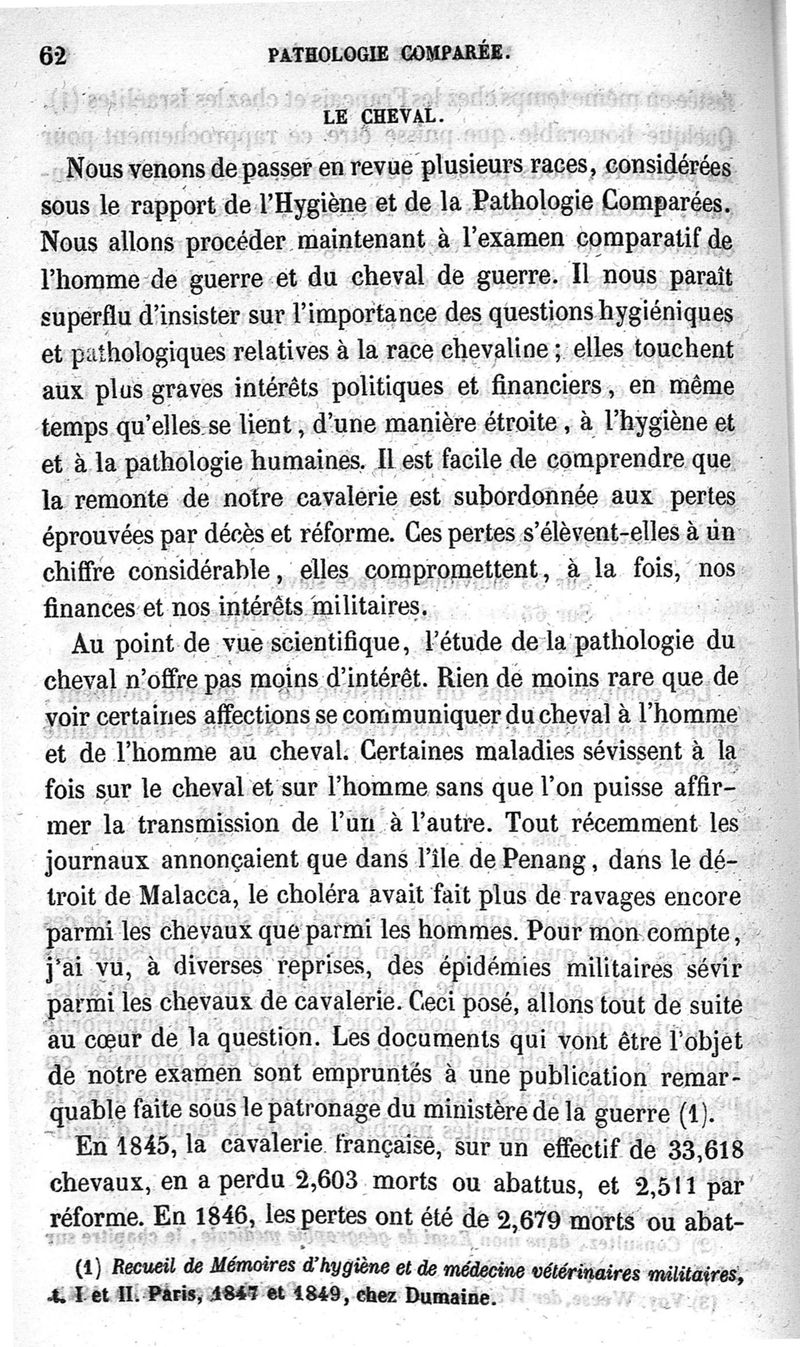 62 PATHOLOGIE COMPARÉE.

LE CHEVAL.

Nous venons de passer en revue plusieurs races, considérées sous le rapport de l'Hygiène et de la Pathologie Comparées. Nous allons procéder maintenant à l'examen comparatif de l'homme de guerre et du cheval de guerre. Il nous paraît superflu d'insister sur l'importance des questions hygiéniques et pathologiques relatives à la race chevaline ; elles touchent aux plus graves intérêts politiques et financiers, en même temps qu'elles se lient, d'une manière étroite, à l'hygiène et et à la pathologie humaines. Il est facile de comprendre que la remonte de notre cavalerie est subordonnée aux pertes éprouvées par décès et réforme. Ces pertes s'élèvent-elles à un chiffre considérable, elles compromettent, à la fois, nos finances et nos intérêts militaires.

Au point de vue scientifique, l'étude de la pathologie du cheval n'offre pas moins d'intérêt. Rien de moins rare que de voir certaines affections se communiquer du cheval à l'homme et de l'homme au cheval. Certaines maladies sévissent à la fois sur le cheval et sur l'homme sans que l'on puisse affirmer la transmission de l'un à l'autre. Tout récemment les journaux annonçaient que dans l'île de Penang, dans le détroit de Malacca, le choléra avait fait plus de ravages encore parmi les chevaux que parmi les hommes. Pour mon compte, j'ai vu, à diverses reprises, des épidémies militaires sévir parmi les chevaux de cavalerie. Ceci posé, allons tout de suite au cœur de la question. Les documents qui vont être l'objet de notre examen sont empruntés à une publication remarquable faite sous le patronage du ministère de la guerre (1).

En 1845, la cavalerie française, sur un effectif de 33,618 chevaux, en a perdu 2,603 morts ou abattus, et 2,511 par réforme. En 1846, les pertes ont été de 2,679 morts ou abat-

(1) Recueil de Mémoires d'hygiène et de médecine vétérinaires militaires, t. I et II. Paris, 1847 et 1849, chez Dumaine.